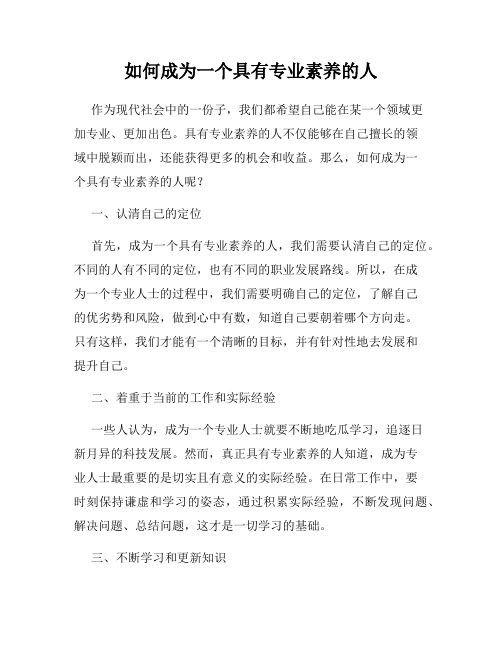 如何成为一个具有专业素养的人

作为现代社会中的一份子，我们都希望自己能在某一个领域更加专业、更加出色。具有专业素养的人不仅能够在自己擅长的领域中脱颖而出，还能获得更多的机会和收益。那么，如何成为一个具有专业素养的人呢？

一、认清自己的定位

首先，成为一个具有专业素养的人，我们需要认清自己的定位。不同的人有不同的定位，也有不同的职业发展路线。所以，在成为一个专业人士的过程中，我们需要明确自己的定位，了解自己的优劣势和风险，做到心中有数，知道自己要朝着哪个方向走。只有这样，我们才能有一个清晰的目标，并有针对性地去发展和提升自己。

二、着重于当前的工作和实际经验

一些人认为，成为一个专业人士就要不断地吃瓜学习，追逐日新月异的科技发展。然而，真正具有专业素养的人知道，成为专业人士最重要的是切实且有意义的实际经验。在日常工作中，要时刻保持谦虚和学习的姿态，通过积累实际经验，不断发现问题、解决问题、总结问题，这才是一切学习的基础。

三、不断学习和更新知识